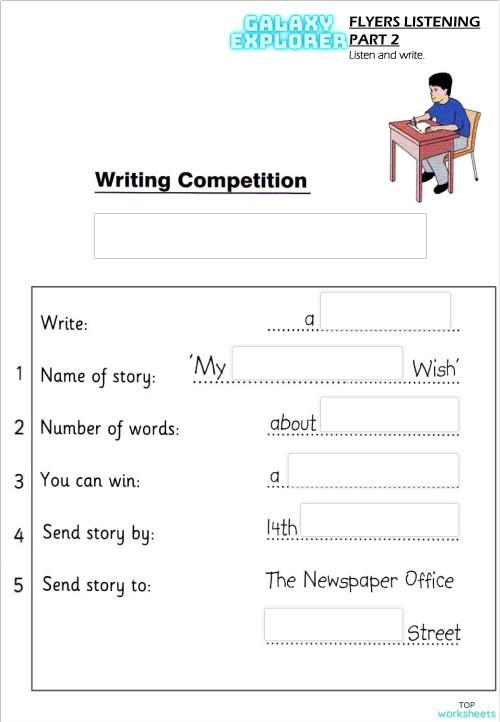 GALAXY EXPLORER

FLYERS LISTENING PART 2

Listen and write.

Writing Competition

Write: a

1 Name of story: 'My Wish'

2 Number of words: about

3 You can win: a

4 Send story by: 14th

5 Send story to: The Newspaper Office

Street

TOP worksheets